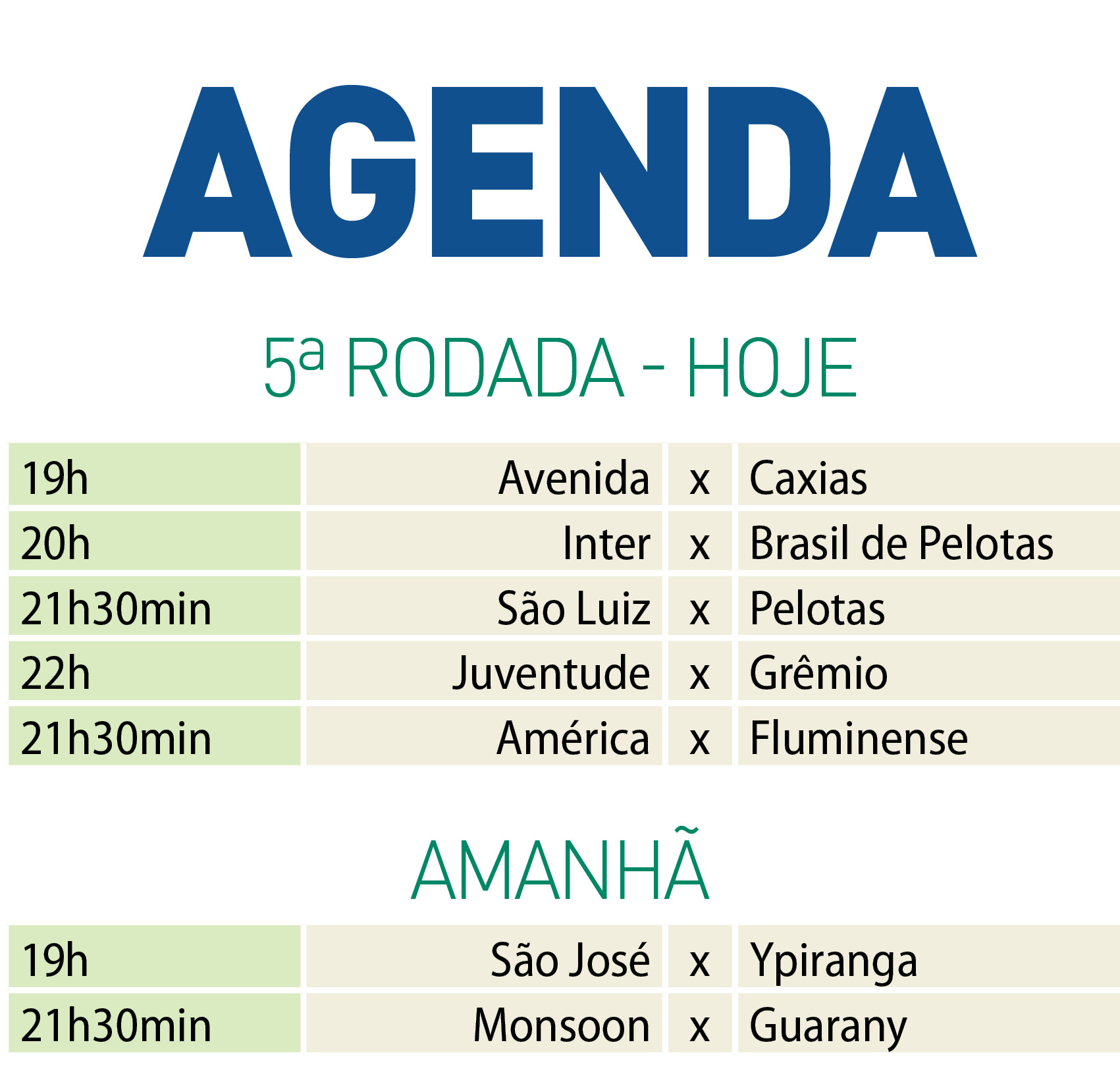 AGENDA

5ª RODADA - HOJE

| 19h | Avenida | x | Caxias |
|---|---|---|---|
| 20h | Inter | x | Brasil de Pelotas |
| 21h30min | São Luiz | x | Pelotas |
| 22h | Juventude | x | Grêmio |
| 21h30min | América | x | Fluminense |

AMANHÃ

| 19h | São José | x | Ypiranga |
|---|---|---|---|
| 21h30min | Monsoon | x | Guarany |